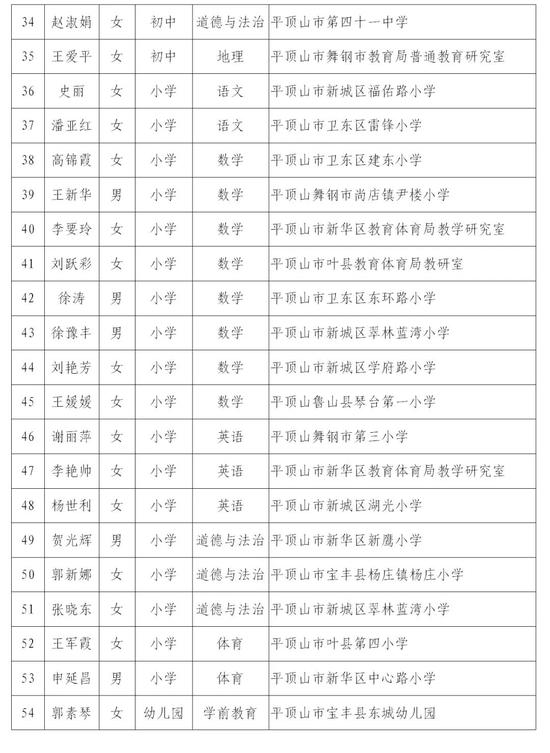 | 34 | 赵淑娟 | 女 | 初中 | 道德与法治 | 平顶山市第四十一中学 |
|---|---|---|---|---|---|
| 35 | 王爱平 | 女 | 初中 | 地理 | 平顶山市舞钢市教育局普通教育研究室 |
| 36 | 史丽 | 女 | 小学 | 语文 | 平顶山市新城区福佑路小学 |
| 37 | 潘亚红 | 女 | 小学 | 语文 | 平顶山市卫东区雷锋小学 |
| 38 | 高锦霞 | 女 | 小学 | 数学 | 平顶山市卫东区建东小学 |
| 39 | 王新华 | 男 | 小学 | 数学 | 平顶山舞钢市尚店镇尹楼小学 |
| 40 | 李要玲 | 女 | 小学 | 数学 | 平顶山市新华区教育体育局教学研究室 |
| 41 | 刘跃彩 | 女 | 小学 | 数学 | 平顶山市叶县教育体育局教研室 |
| 42 | 徐涛 | 男 | 小学 | 数学 | 平顶山市卫东区东环路小学 |
| 43 | 徐豫丰 | 男 | 小学 | 数学 | 平顶山市新城区翠林蓝湾小学 |
| 44 | 刘艳芳 | 女 | 小学 | 数学 | 平顶山市新城区学府路小学 |
| 45 | 王媛媛 | 女 | 小学 | 数学 | 平顶山鲁山县琴台第一小学 |
| 46 | 谢丽萍 | 女 | 小学 | 英语 | 平顶山舞钢市第三小学 |
| 47 | 李艳帅 | 女 | 小学 | 英语 | 平顶山市新华区教育体育局教学研究室 |
| 48 | 杨世利 | 女 | 小学 | 英语 | 平顶山市新城区湖光小学 |
| 49 | 贺光辉 | 男 | 小学 | 道德与法治 | 平顶山市新华区新鹰小学 |
| 50 | 郭新娜 | 女 | 小学 | 道德与法治 | 平顶山市宝丰县杨庄镇杨庄小学 |
| 51 | 张晓东 | 女 | 小学 | 道德与法治 | 平顶山市新城区翠林蓝湾小学 |
| 52 | 王军霞 | 女 | 小学 | 体育 | 平顶山市叶县第四小学 |
| 53 | 申延昌 | 男 | 小学 | 体育 | 平顶山市新华区中心路小学 |
| 54 | 郭素琴 | 女 | 幼儿园 | 学前教育 | 平顶山市宝丰县东城幼儿园 |